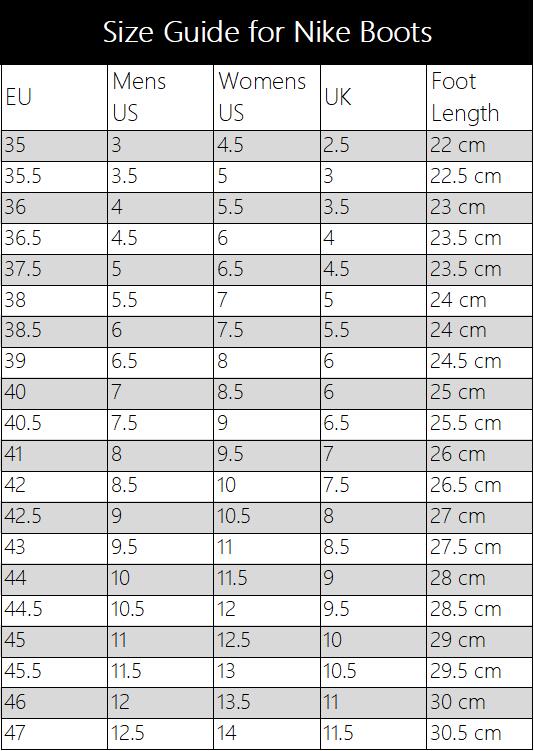 Size Guide for Nike Boots

| EU | Mens US | Womens US | UK | Foot Length |
|---|---|---|---|---|
| 35 | 3 | 4.5 | 2.5 | 22 cm |
| 35.5 | 3.5 | 5 | 3 | 22.5 cm |
| 36 | 4 | 5.5 | 3.5 | 23 cm |
| 36.5 | 4.5 | 6 | 4 | 23.5 cm |
| 37.5 | 5 | 6.5 | 4.5 | 23.5 cm |
| 38 | 5.5 | 7 | 5 | 24 cm |
| 38.5 | 6 | 7.5 | 5.5 | 24 cm |
| 39 | 6.5 | 8 | 6 | 24.5 cm |
| 40 | 7 | 8.5 | 6 | 25 cm |
| 40.5 | 7.5 | 9 | 6.5 | 25.5 cm |
| 41 | 8 | 9.5 | 7 | 26 cm |
| 42 | 8.5 | 10 | 7.5 | 26.5 cm |
| 42.5 | 9 | 10.5 | 8 | 27 cm |
| 43 | 9.5 | 11 | 8.5 | 27.5 cm |
| 44 | 10 | 11.5 | 9 | 28 cm |
| 44.5 | 10.5 | 12 | 9.5 | 28.5 cm |
| 45 | 11 | 12.5 | 10 | 29 cm |
| 45.5 | 11.5 | 13 | 10.5 | 29.5 cm |
| 46 | 12 | 13.5 | 11 | 30 cm |
| 47 | 12.5 | 14 | 11.5 | 30.5 cm |